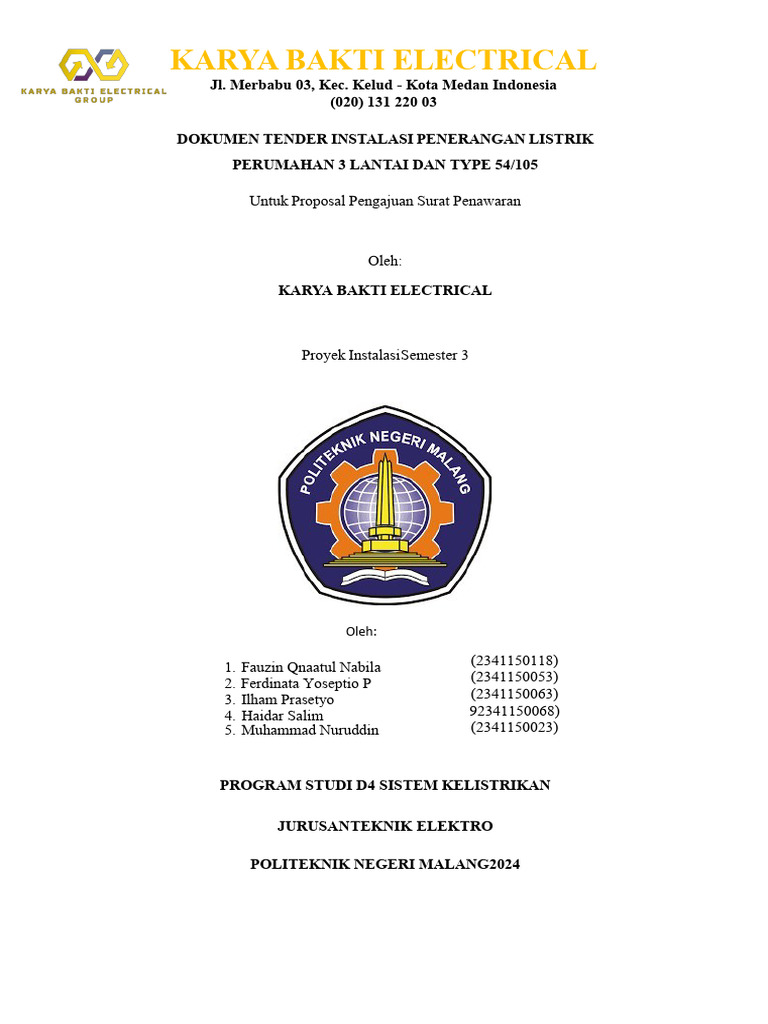 KARYA BAKTI ELECTRICAL GROUP

KARYA BAKTI ELECTRICAL
Jl. Merbabu 03, Kec. Kelud - Kota Medan Indonesia
(020) 131 220 03

DOKUMEN TENDER INSTALASI PENERANGAN LISTRIK
PERUMAHAN 3 LANTAI DAN TYPE 54/105

Untuk Proposal Pengajuan Surat Penawaran

Oleh:

KARYA BAKTI ELECTRICAL

Proyek InstalasiSemester 3

POLITEKNIK NEGERI MALANG

Oleh:

1. Fauzin Qnaatul Nabila (2341150118)
2. Ferdinata Yoseptio P (2341150053)
3. Ilham Prasetyo (2341150063)
4. Haidar Salim 92341150068)
5. Muhammad Nuruddin (2341150023)

PROGRAM STUDI D4 SISTEM KELISTRIKAN

JURUSANTEKNIK ELEKTRO

POLITEKNIK NEGERI MALANG2024